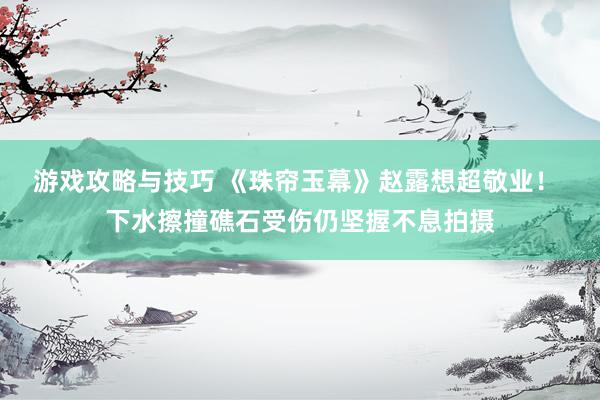 游戏攻略与技巧 《珠帘玉幕》赵露想超敬业！下水擦撞礁石受伤仍坚握不息拍摄